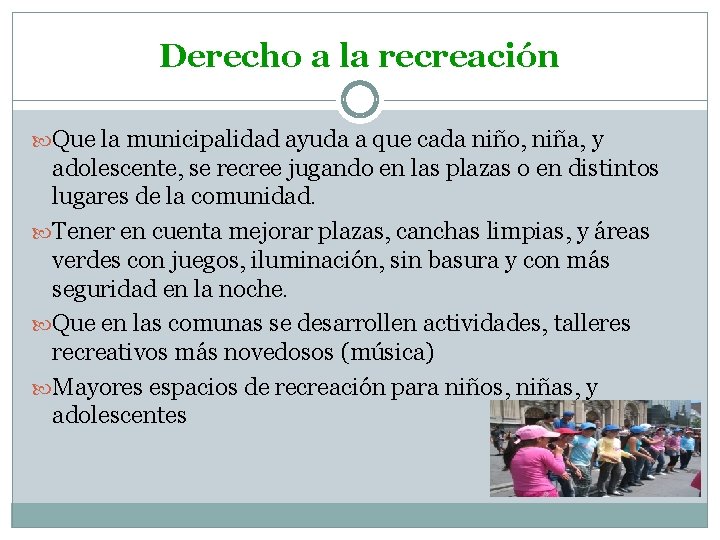 Derecho a la recreación

Que la municipalidad ayuda a que cada niño, niña, y adolescente, se recree jugando en las plazas o en distintos lugares de la comunidad.

Tener en cuenta mejorar plazas, canchas limpias, y áreas verdes con juegos, iluminación, sin basura y con más seguridad en la noche.

Que en las comunas se desarrollen actividades, talleres recreativos más novedosos (música)

Mayores espacios de recreación para niños, niñas, y adolescentes